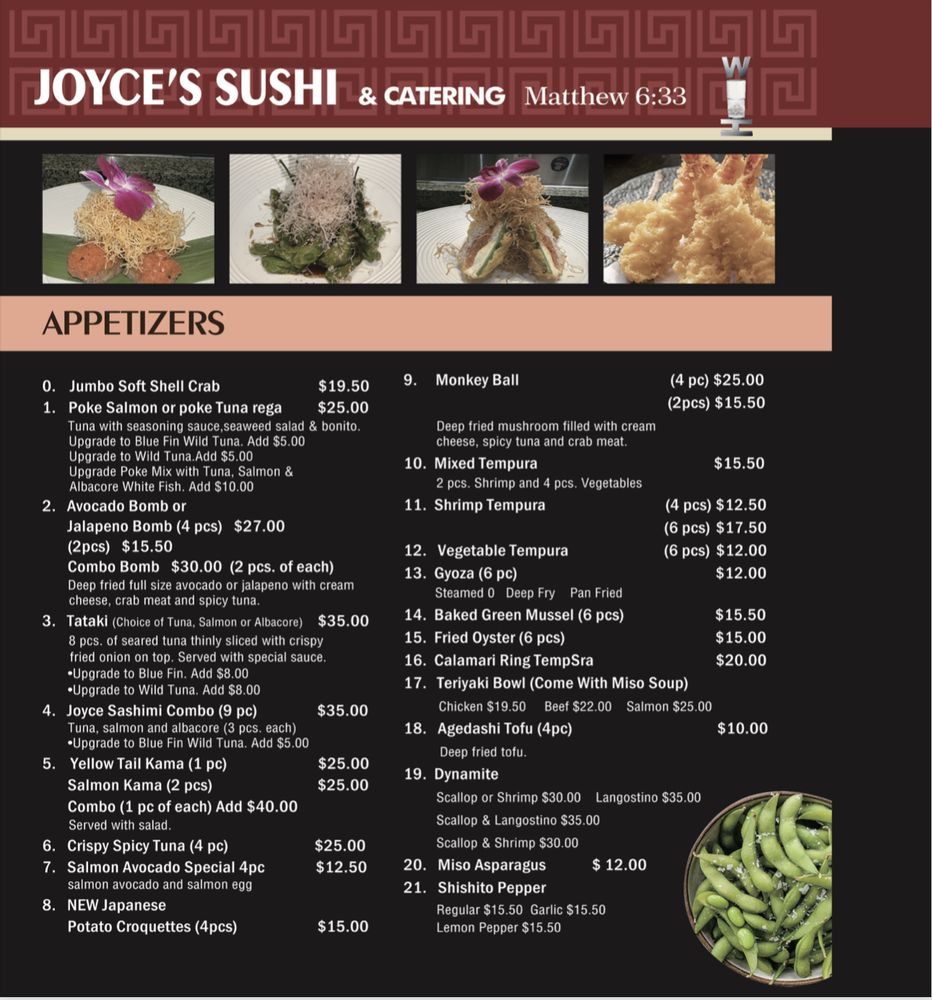 JOYCE'S SUSHI & CATERING Matthew 6:33

APPETIZERS

0. Jumbo Soft Shell Crab $19.50

1. Poke Salmon or poke Tuna rega $25.00
Tuna with seasoning sauce,seaweed salad & bonito. Upgrade to Blue Fin Wild Tuna. Add $5.00
Upgrade to Wild Tuna.Add $5.00
Upgrade Poke Mix with Tuna, Salmon & Albacore White Fish. Add $10.00

2. Avocado Bomb or
Jalapeno Bomb (4 pcs) $27.00
(2pcs) $15.50
Combo Bomb $30.00 (2 pcs. of each)
Deep fried full size avocado or jalapeno with cream cheese, crab meat and spicy tuna.

3. Tataki (Choice of Tuna, Salmon or Albacore) $35.00
8 pcs. of seared tuna thinly sliced with crispy fried onion on top. Served with special sauce.
•Upgrade to Blue Fin. Add $8.00
•Upgrade to Wild Tuna. Add $8.00

4. Joyce Sashimi Combo (9 pc) $35.00
Tuna, salmon and albacore (3 pcs. each)
•Upgrade to Blue Fin Wild Tuna. Add $5.00

5. Yellow Tail Kama (1 pc) $25.00
Salmon Kama (2 pcs) $25.00
Combo (1 pc of each) Add $40.00
Served with salad.

6. Crispy Spicy Tuna (4 pc) $25.00

7. Salmon Avocado Special 4pc $12.50
salmon avocado and salmon egg

8. NEW Japanese
Potato Croquettes (4pcs) $15.00

9. Monkey Ball (4 pc) $25.00
(2pcs) $15.50
Deep fried mushroom filled with cream cheese, spicy tuna and crab meat.

10. Mixed Tempura $15.50
2 pcs. Shrimp and 4 pcs. Vegetables

11. Shrimp Tempura (4 pcs) $12.50
(6 pcs) $17.50

12. Vegetable Tempura (6 pcs) $12.00

13. Gyoza (6 pc) $12.00
Steamed 0 Deep Fry Pan Fried

14. Baked Green Mussel (6 pcs) $15.50

15. Fried Oyster (6 pcs) $15.00

16. Calamari Ring TempSra $20.00

17. Teriyaki Bowl (Come With Miso Soup)
Chicken $19.50 Beef $22.00 Salmon $25.00

18. Agedashi Tofu (4pc) $10.00
Deep fried tofu.

19. Dynamite
Scallop or Shrimp $30.00 Langostino $35.00
Scallop & Langostino $35.00
Scallop & Shrimp $30.00

20. Miso Asparagus $ 12.00

21. Shishito Pepper
Regular $15.50 Garlic $15.50
Lemon Pepper $15.50